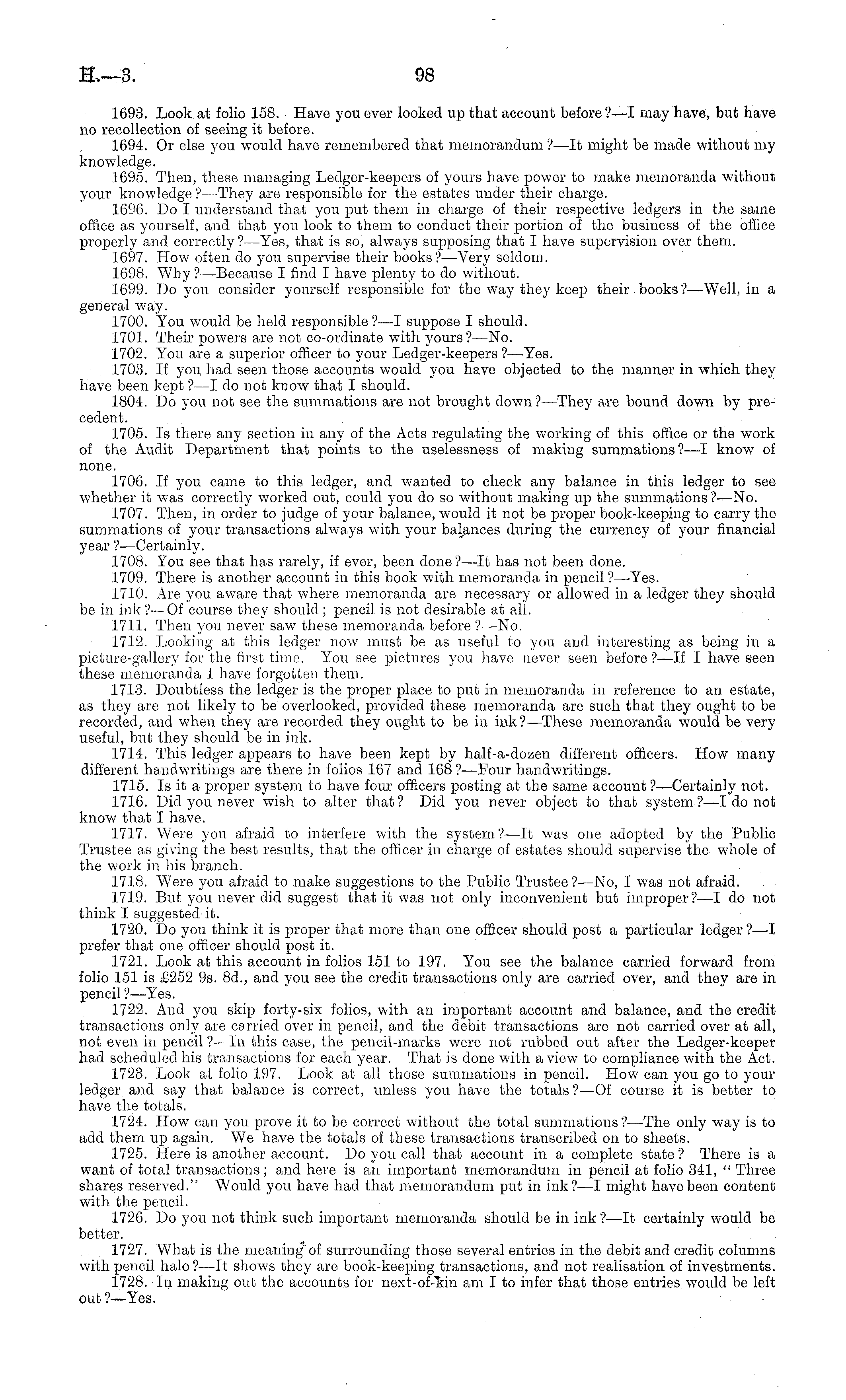 H.—3. 98

1693. Look at folio 158. Have you ever looked up that account before?—I may have, but have no recollection of seeing it before.

1694. Or else you would have remembered that memorandum?—It might be made without my knowledge.

1695. Then, these managing Ledger-keepers of yours have power to make memoranda without your knowledge?—They are responsible for the estates under their charge.

1696. Do I understand that you put them in charge of their respective ledgers in the same office as yourself, and that you look to them to conduct their portion of the business of the office properly and correctly?—Yes, that is so, always supposing that I have supervision over them.

1697. How often do you supervise their books?—Very seldom.

1698. Why?—Because I find I have plenty to do without.

1699. Do you consider yourself responsible for the way they keep their books?—Well, in a general way.

1700. You would be held responsible?—I suppose I should.

1701. Their powers are not co-ordinate with yours?—No.

1702. You are a superior officer to your Ledger-keepers?—Yes.

1703. If you had seen those accounts would you have objected to the manner in which they have been kept?—I do not know that I should.

1804. Do you not see the summations are not brought down?—They are bound down by precedent.

1705. Is there any section in any of the Acts regulating the working of this office or the work of the Audit Department that points to the uselessness of making summations?—I know of none.

1706. If you came to this ledger, and wanted to check any balance in this ledger to see whether it was correctly worked out, could you do so without making up the summations?—No.

1707. Then, in order to judge of your balance, would it not be proper book-keeping to carry the summations of your transactions always with your balances during the currency of your financial year?—Certainly.

1708. You see that has rarely, if ever, been done?—It has not been done.

1709. There is another account in this book with memoranda in pencil?—Yes.

1710. Are you aware that where memoranda are necessary or allowed in a ledger they should be in ink?—Of course they should; pencil is not desirable at all.

1711. Then you never saw these memoranda before?—No.

1712. Looking at this ledger now must be as useful to you and interesting as being in a picture-gallery for the first time. You see pictures you have never seen before?—If I have seen these memoranda I have forgotten them.

1713. Doubtless the ledger is the proper place to put in memoranda in reference to an estate, as they are not likely to be overlooked, provided these memoranda are such that they ought to be recorded, and when they are recorded they ought to be in ink?—These memoranda would be very useful, but they should be in ink.

1714. This ledger appears to have been kept by half-a-dozen different officers. How many different handwritings are there in folios 167 and 168?—Four handwritings.

1715. Is it a proper system to have four officers posting at the same account?—Certainly not.

1716. Did you never wish to alter that? Did you never object to that system?—I do not know that I have.

1717. Were you afraid to interfere with the system?—It was one adopted by the Public Trustee as giving the best results, that the officer in charge of estates should supervise the whole of the work in his branch.

1718. Were you afraid to make suggestions to the Public Trustee?—No, I was not afraid.

1719. But you never did suggest that it was not only inconvenient but improper?—I do not think I suggested it.

1720. Do you think it is proper that more than one officer should post a particular ledger?—I prefer that one officer should post it.

1721. Look at this account in folios 151 to 197. You see the balance carried forward from folio 151 is £252 9s. 8d., and you see the credit transactions only are carried over, and they are in pencil?—Yes.

1722. And you skip forty-six folios, with an important account and balance, and the credit transactions only are carried over in pencil, and the debit transactions are not carried over at all, not even in pencil?—In this case, the pencil-marks were not rubbed out after the Ledger-keeper had scheduled his transactions for each year. That is done with a view to compliance with the Act.

1723. Look at folio 197. Look at all those summations in pencil. How can you go to your ledger and say that balance is correct, unless you have the totals?—Of course it is better to have the totals.

1724. How can you prove it to be correct without the total summations?—The only way is to add them up again. We have the totals of these transactions transcribed on to sheets.

1725. Here is another account. Do you call that account in a complete state? There is a want of total transactions; and here is an important memorandum in pencil at folio 341, "Three shares reserved." Would you have had that memorandum put in ink?—I might have been content with the pencil.

1726. Do you not think such important memoranda should be in ink?—It certainly would be better.

1727. What is the meaning of surrounding those several entries in the debit and credit columns with pencil halo?—It shows they are book-keeping transactions, and not realisation of investments.

1728. In making out the accounts for next-of-kin am I to infer that those entries would be left out?—Yes.